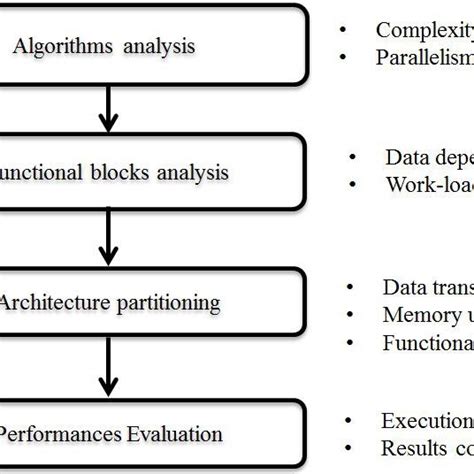 Algorithms analysis

- Complexity
- Parallelism

unctional blocks analysis

- Data depe
- Work-loa

Architecture partitioning

- Data trans
- Memory u
- Functiona

Performances Evaluation

- Execution
- Results co